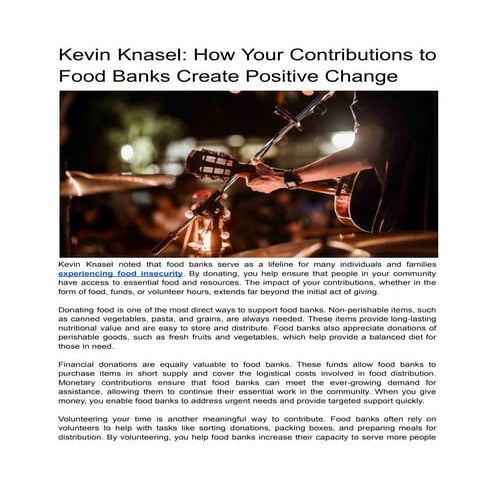 Kevin Knasel: How Your Contributions to Food Banks Create Positive Change

Kevin Knasel noted that food banks serve as a lifeline for many individuals and families experiencing food insecurity. By donating, you help ensure that people in your community have access to essential food and resources. The impact of your contributions, whether in the form of food, funds, or volunteer hours, extends far beyond the initial act of giving.

Donating food is one of the most direct ways to support food banks. Non-perishable items, such as canned vegetables, pasta, and grains, are always needed. These items provide long-lasting nutritional value and are easy to store and distribute. Food banks also appreciate donations of perishable goods, such as fresh fruits and vegetables, which help provide a balanced diet for those in need.

Financial donations are equally valuable to food banks. These funds allow food banks to purchase items in short supply and cover the logistical costs involved in food distribution. Monetary contributions ensure that food banks can meet the ever-growing demand for assistance, allowing them to continue their essential work in the community. When you give money, you enable food banks to address urgent needs and provide targeted support quickly.

Volunteering your time is another meaningful way to contribute. Food banks often rely on volunteers to help with tasks like sorting donations, packing boxes, and preparing meals for distribution. By volunteering, you help food banks increase their capacity to serve more people